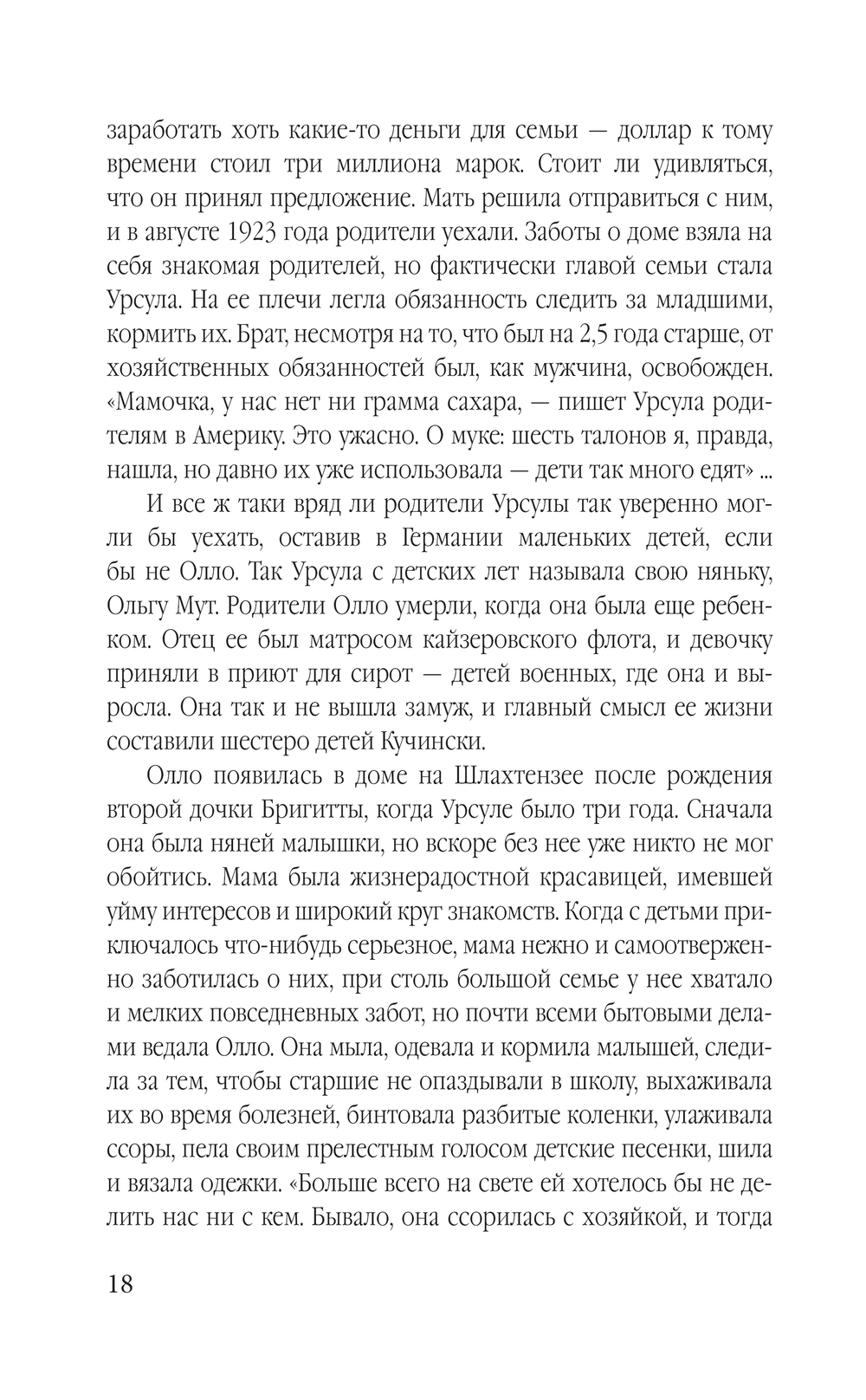 заработать хоть какие-то деньги для семьи — доллар к тому времени стоил три миллиона марок. Стоит ли удивляться, что он принял предложение. Мать решила отправиться с ним, и в августе 1923 года родители уехали. Заботы о доме взяла на себя знакомая родителей, но фактически главой семьи стала Урсула. На ее плечи легла обязанность следить за младшими, кормить их. Брат, несмотря на то, что был на 2,5 года старше, от хозяйственных обязанностей был, как мужчина, освобожден. «Мамочка, у нас нет ни грамма сахара, — пишет Урсула родителям в Америку. Это ужасно. О муке: шесть талонов я, правда, нашла, но давно их уже использовала — дети так много едят» ...

И все ж таки вряд ли родители Урсулы так уверенно могли бы уехать, оставив в Германии маленьких детей, если бы не Олло. Так Урсула с детских лет называла свою няньку, Ольгу Мут. Родители Олло умерли, когда она была еще ребенком. Отец ее был матросом кайзеровского флота, и девочку приняли в приют для сирот — детей военных, где она и выросла. Она так и не вышла замуж, и главный смысл ее жизни составили шестеро детей Кучински.

Олло появилась в доме на Шлахтензее после рождения второй дочки Бригитты, когда Урсуле было три года. Сначала она была няней малышки, но вскоре без нее уже никто не мог обойтись. Мама была жизнерадостной красавицей, имевшей уйму интересов и широкий круг знакомств. Когда с детьми приключалось что-нибудь серьезное, мама нежно и самоотверженно заботилась о них, при столь большой семье у нее хватало и мелких повседневных забот, но почти всеми бытовыми делами ведала Олло. Она мыла, одевала и кормила малышей, следила за тем, чтобы старшие не опаздывали в школу, выхаживала их во время болезней, бинтовала разбитые коленки, улаживала ссоры, пела своим прелестным голосом детские песенки, шила и вязала одежки. «Больше всего на свете ей хотелось бы не делить нас ни с кем. Бывало, она ссорилась с хозяйкой, и тогда

18